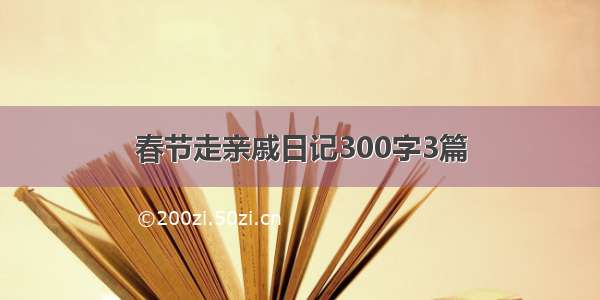 春节走亲戚日记300字3篇

©200zi.50zi.cn